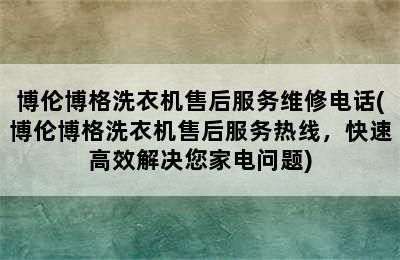 博伦博格洗衣机售后服务维修电话(博伦博格洗衣机售后服务热线，快速高效解决您家电问题)